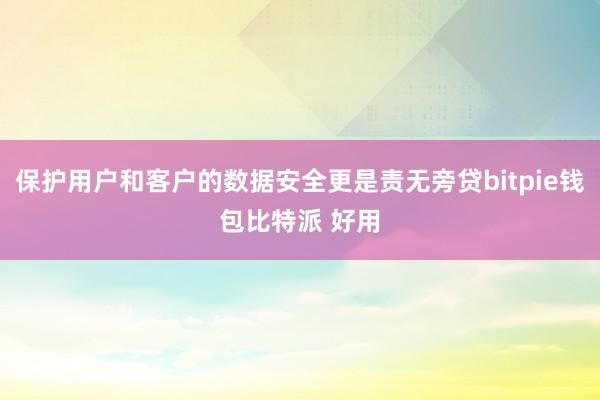 保护用户和客户的数据安全更是责无旁贷bitpie钱包比特派 好用